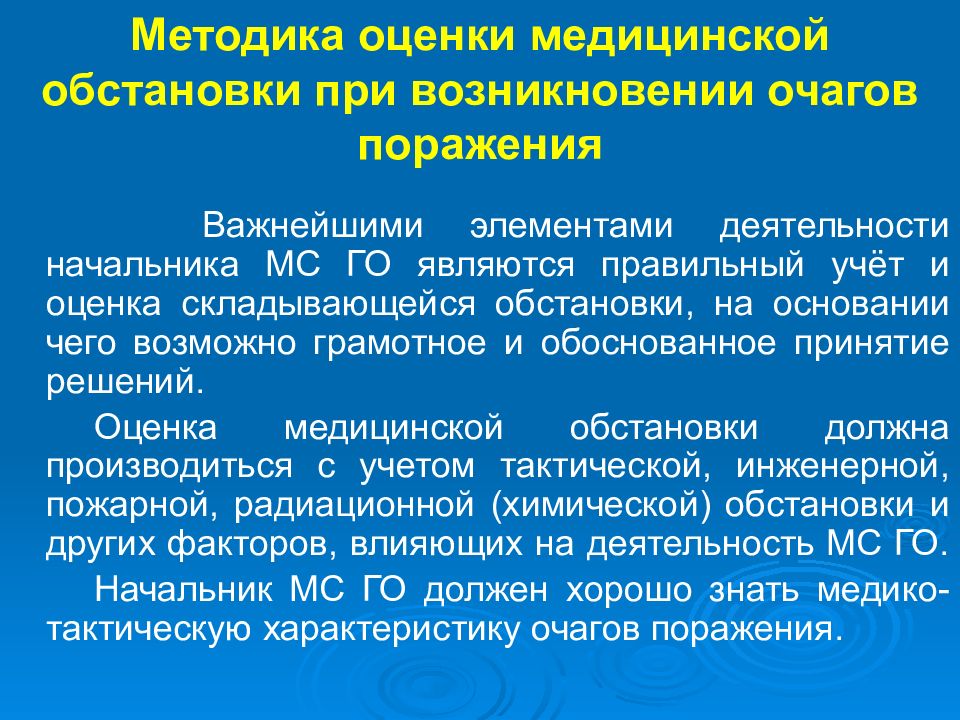 Методика оценки медицинской обстановки при возникновении очагов поражения

Важнейшими элементами деятельности начальника МС ГО являются правильный учёт и оценка складывающейся обстановки, на основании чего возможно грамотное и обоснованное принятие решений.

Оценка медицинской обстановки должна производиться с учетом тактической, инженерной, пожарной, радиационной (химической) обстановки и других факторов, влияющих на деятельность МС ГО.

Начальник МС ГО должен хорошо знать медико-тактическую характеристику очагов поражения.